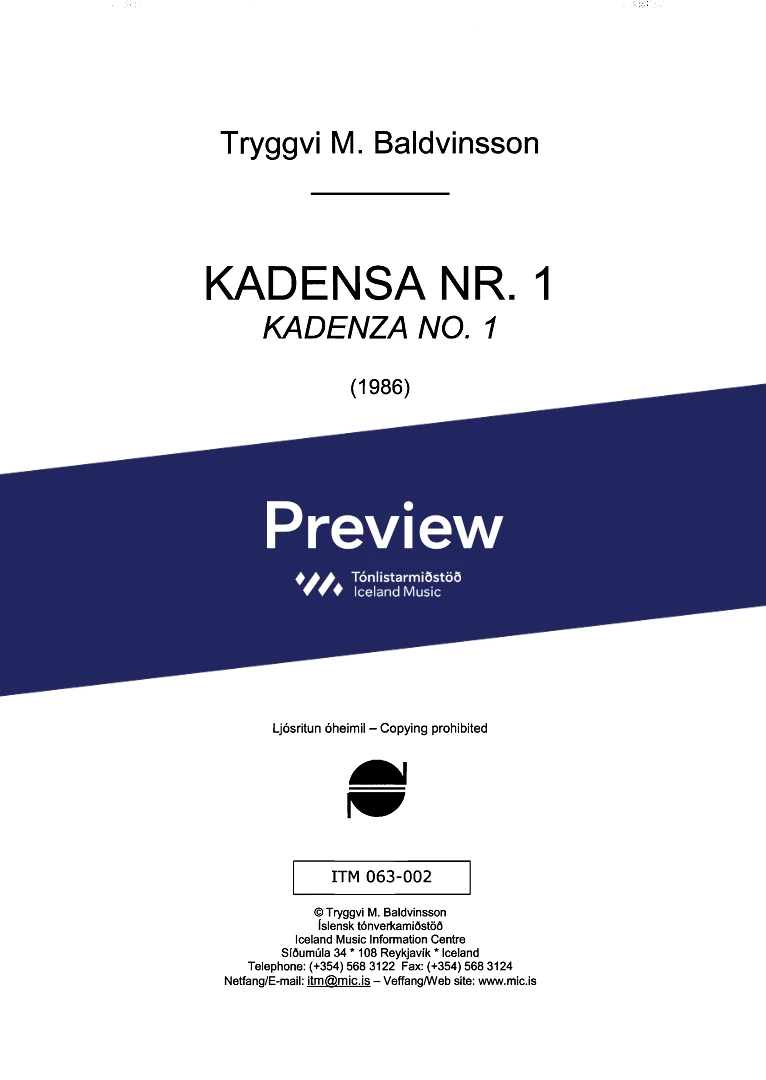 Tryggvi M. Baldvinsson

KADENSA NR. 1
KADENZA NO. 1

(1986)

Preview

Tónlistarmiðstöð
Iceland Music

Ljósritun óheimil – Copying prohibited

ITM 063-002

© Tryggvi M. Baldvinsson
Íslensk tónverkamiðstöð
Iceland Music Information Centre
Síðumúla 34 * 108 Reykjavík * Iceland
Telephone: (+354) 568 3122 Fax: (+354) 568 3124
Netfang/E-mail: itm@mic.is – Veffang/Web site: www.mic.is